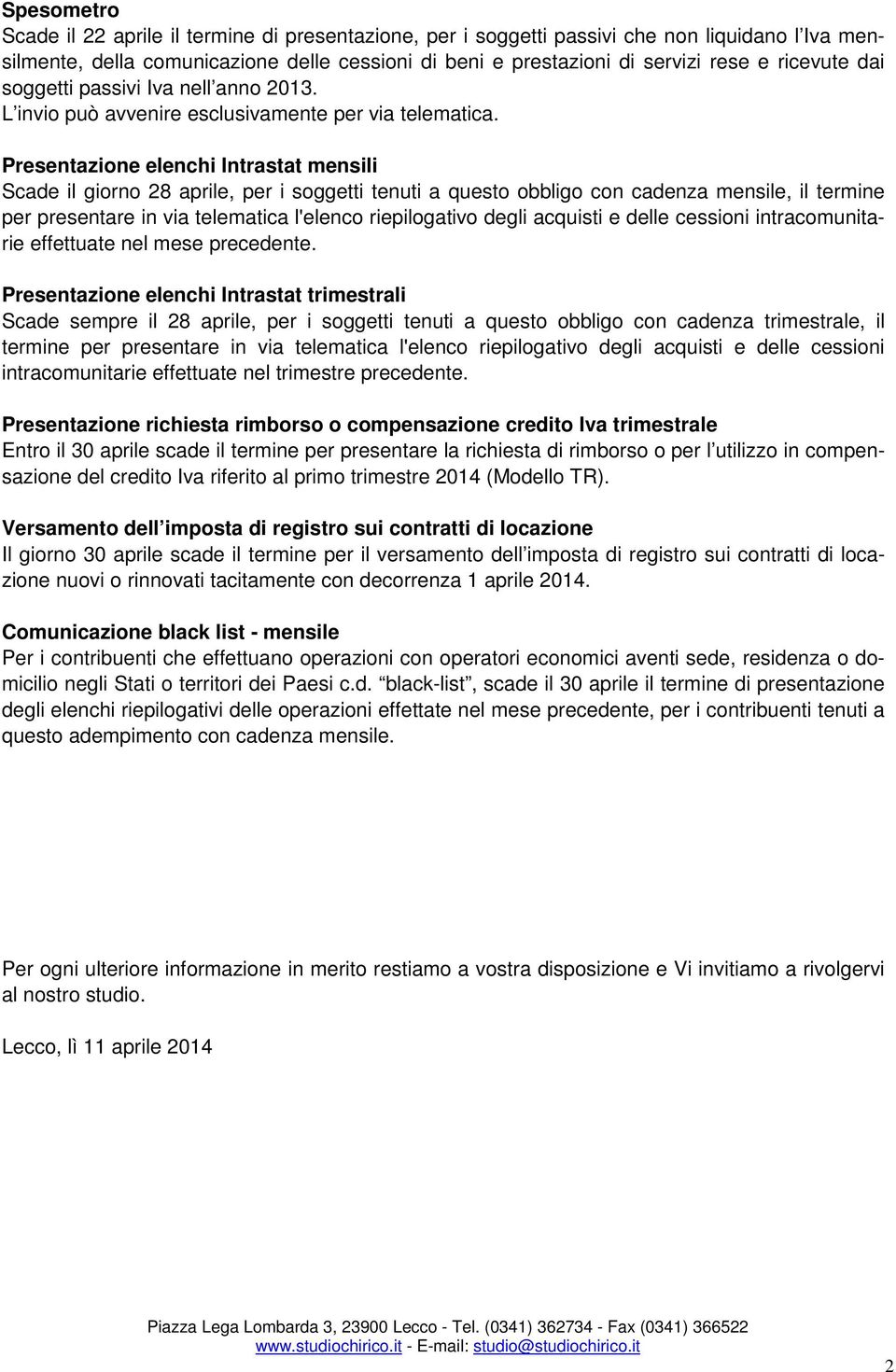 Spesometro
Scade il 22 aprile il termine di presentazione, per i soggetti passivi che non liquidano l'Iva mensilmente, della comunicazione delle cessioni di beni e prestazioni di servizi rese e ricevute dai soggetti passivi Iva nell'anno 2013.
L'invio può avvenire esclusivamente per via telematica.

Presentazione elenchi Intrastat mensili
Scade il giorno 28 aprile, per i soggetti tenuti a questo obbligo con cadenza mensile, il termine per presentare in via telematica l'elenco riepilogativo degli acquisti e delle cessioni intracomunitarie effettuate nel mese precedente.

Presentazione elenchi Intrastat trimestrali
Scade sempre il 28 aprile, per i soggetti tenuti a questo obbligo con cadenza trimestrale, il termine per presentare in via telematica l'elenco riepilogativo degli acquisti e delle cessioni intracomunitarie effettuate nel trimestre precedente.

Presentazione richiesta rimborso o compensazione credito Iva trimestrale
Entro il 30 aprile scade il termine per presentare la richiesta di rimborso o per l'utilizzo in compensazione del credito Iva riferito al primo trimestre 2014 (Modello TR).

Versamento dell'imposta di registro sui contratti di locazione
Il giorno 30 aprile scade il termine per il versamento dell'imposta di registro sui contratti di locazione nuovi o rinnovati tacitamente con decorrenza 1 aprile 2014.

Comunicazione black list - mensile
Per i contribuenti che effettuano operazioni con operatori economici aventi sede, residenza o domicilio negli Stati o territori dei Paesi c.d. "black-list", scade il 30 aprile il termine di presentazione degli elenchi riepilogativi delle operazioni effettate nel mese precedente, per i contribuenti tenuti a questo adempimento con cadenza mensile.

Per ogni ulteriore informazione in merito restiamo a vostra disposizione e Vi invitiamo a rivolgervi al nostro studio.

Lecco, lì 11 aprile 2014

Piazza Lega Lombarda 3, 23900 Lecco - Tel. (0341) 362734 - Fax (0341) 366522
www.studiochirico.it - E-mail: studio@studiochirico.it

2